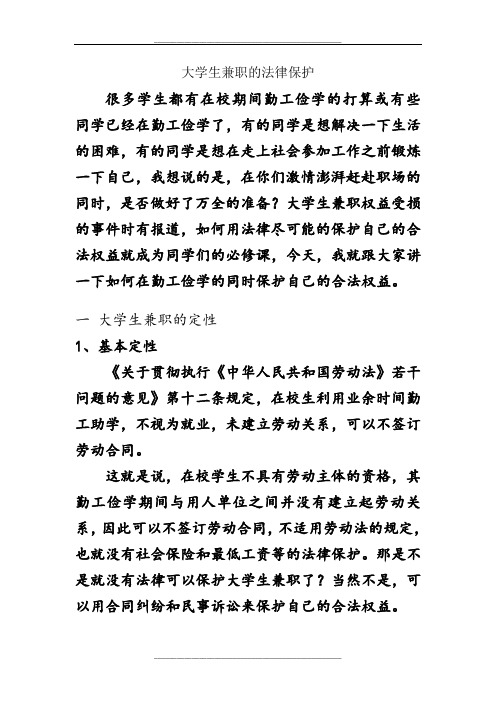 大学生兼职的法律保护

很多学生都有在校期间勤工俭学的打算或有些同学已经在勤工俭学了，有的同学是想解决一下生活的困难，有的同学是想在走上社会参加工作之前锻炼一下自己，我想说的是，在你们激情澎湃赶赴职场的同时，是否做好了万全的准备？大学生兼职权益受损的事件时有报道，如何用法律尽可能的保护自己的合法权益就成为同学们的必修课，今天，我就跟大家讲一下如何在勤工俭学的同时保护自己的合法权益。

一 大学生兼职的定性

1、基本定性

《关于贯彻执行《中华人民共和国劳动法》若干问题的意见》第十二条规定，在校生利用业余时间勤工助学，不视为就业，未建立劳动关系，可以不签订劳动合同。

这就是说，在校学生不具有劳动主体的资格，其勤工俭学期间与用人单位之间并没有建立起劳动关系，因此可以不签订劳动合同，不适用劳动法的规定，也就没有社会保险和最低工资等的法律保护。那是不是就没有法律可以保护大学生兼职了？当然不是，可以用合同纠纷和民事诉讼来保护自己的合法权益。